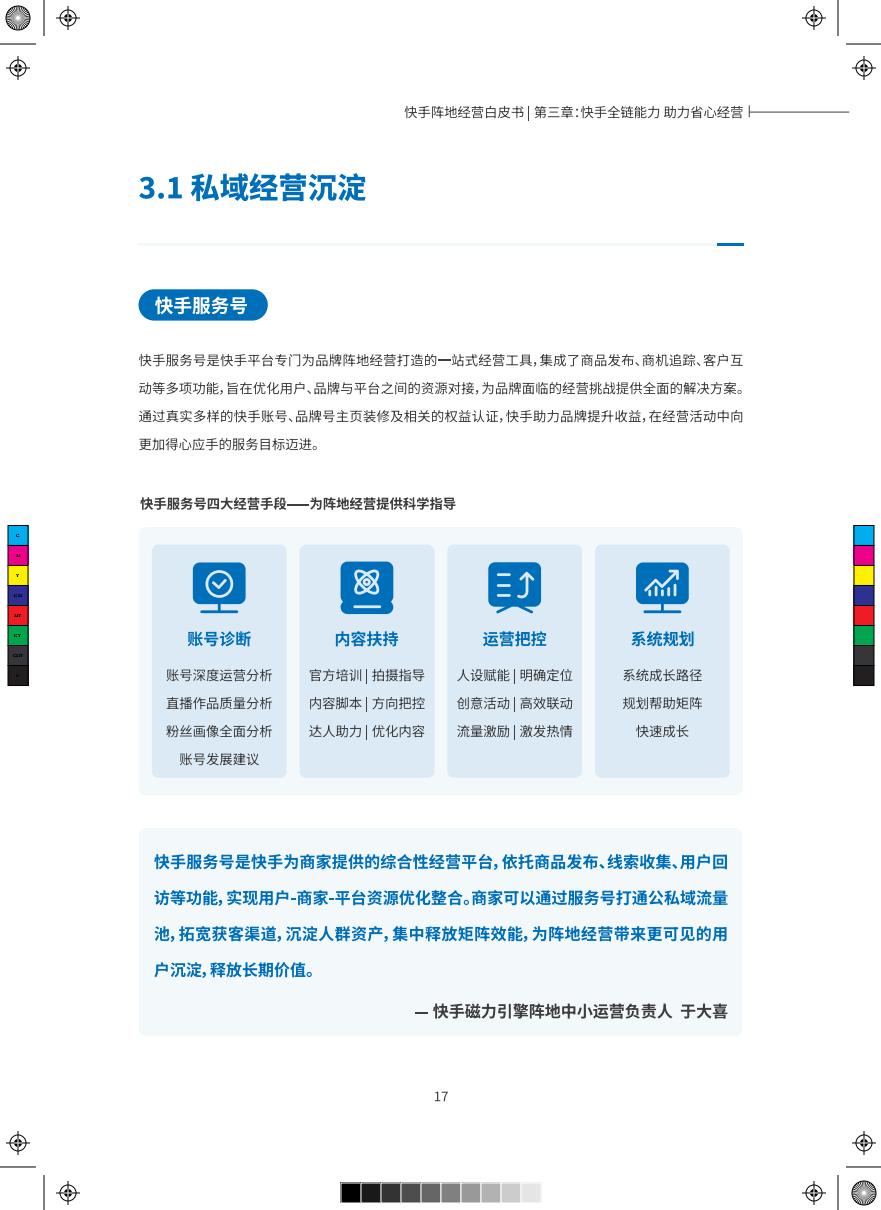 快手阵地经营白皮书 | 第三章:快手全链能力 助力省心经营

3.1 私域经营沉淀

快手服务号

快手服务号是快手平台专门为品牌阵地经营打造的一站式经营工具,集成了商品发布、商机追踪、客户互动等多项功能,旨在优化用户、品牌与平台之间的资源对接,为品牌面临的经营挑战提供全面的解决方案。通过真实多样的快手账号、品牌号主页装修及相关的权益认证,快手助力品牌提升收益,在经营活动中向更加得心应手的服务目标迈进。

快手服务号四大经营手段——为阵地经营提供科学指导

账号诊断
账号深度运营分析
直播作品质量分析
粉丝画像全面分析
账号发展建议

内容扶持
官方培训 | 拍摄指导
内容脚本 | 方向把控
达人助力 | 优化内容

运营把控
人设赋能 | 明确定位
创意活动 | 高效联动
流量激励 | 激发热情

系统规划
系统成长路径
规划帮助矩阵
快速成长

快手服务号是快手为商家提供的综合性经营平台,依托商品发布、线索收集、用户回访等功能,实现用户-商家-平台资源优化整合。商家可以通过服务号打通公私域流量池,拓宽获客渠道,沉淀人群资产,集中释放矩阵效能,为阵地经营带来更可见的用户沉淀,释放长期价值。

— 快手磁力引擎阵地中小运营负责人 于大喜

17